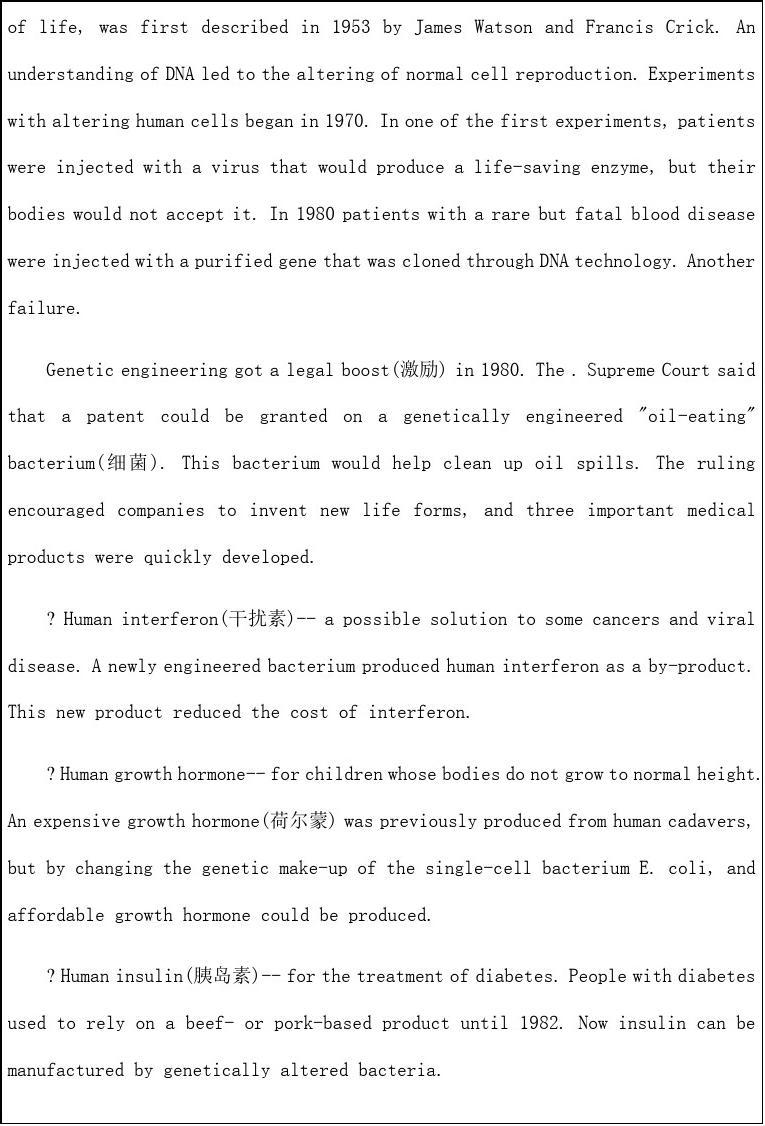 of life, was first described in 1953 by James Watson and Francis Crick. An understanding of DNA led to the altering of normal cell reproduction. Experiments with altering human cells began in 1970. In one of the first experiments, patients were injected with a virus that would produce a life-saving enzyme, but their bodies would not accept it. In 1980 patients with a rare but fatal blood disease were injected with a purified gene that was cloned through DNA technology. Another failure.

Genetic engineering got a legal boost(激励) in 1980. The . Supreme Court said that a patent could be granted on a genetically engineered "oil-eating" bacterium(细菌). This bacterium would help clean up oil spills. The ruling encouraged companies to invent new life forms, and three important medical products were quickly developed.

? Human interferon(干扰素)-- a possible solution to some cancers and viral disease. A newly engineered bacterium produced human interferon as a by-product. This new product reduced the cost of interferon.

? Human growth hormone-- for children whose bodies do not grow to normal height. An expensive growth hormone(荷尔蒙) was previously produced from human cadavers, but by changing the genetic make-up of the single-cell bacterium E. coli, and affordable growth hormone could be produced.

? Human insulin(胰岛素)-- for the treatment of diabetes. People with diabetes used to rely on a beef- or pork-based product until 1982. Now insulin can be manufactured by genetically altered bacteria.